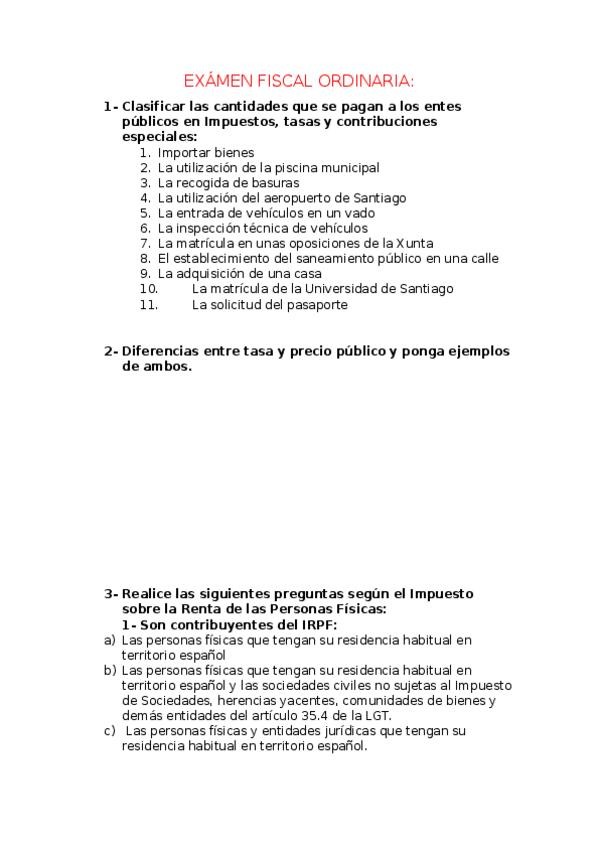 EXÁMEN FISCAL ORDINARIA:

1- Clasificar las cantidades que se pagan a los entes públicos en Impuestos, tasas y contribuciones especiales:
1. Importar bienes
2. La utilización de la piscina municipal
3. La recogida de basuras
4. La utilización del aeropuerto de Santiago
5. La entrada de vehículos en un vado
6. La inspección técnica de vehículos
7. La matrícula en unas oposiciones de la Xunta
8. El establecimiento del saneamiento público en una calle
9. La adquisición de una casa
10. La matrícula de la Universidad de Santiago
11. La solicitud del pasaporte

2- Diferencias entre tasa y precio público y ponga ejemplos de ambos.

3- Realice las siguientes preguntas según el Impuesto sobre la Renta de las Personas Físicas:
1- Son contribuyentes del IRPF:
a) Las personas físicas que tengan su residencia habitual en territorio español
b) Las personas físicas que tengan su residencia habitual en territorio español y las sociedades civiles no sujetas al Impuesto de Sociedades, herencias yacentes, comunidades de bienes y demás entidades del artículo 35.4 de la LGT.
c) Las personas físicas y entidades jurídicas que tengan su residencia habitual en territorio español.